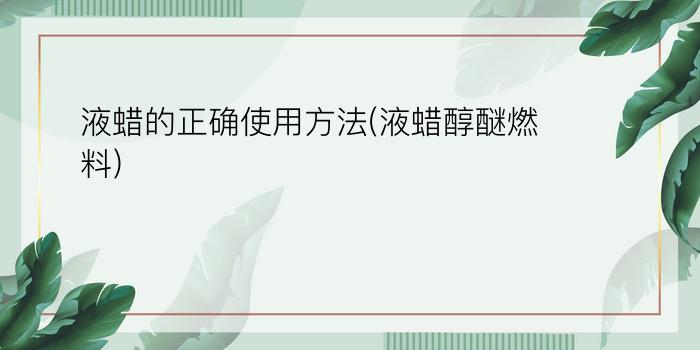 液蜡的正确使用方法(液蜡醇醚燃料)